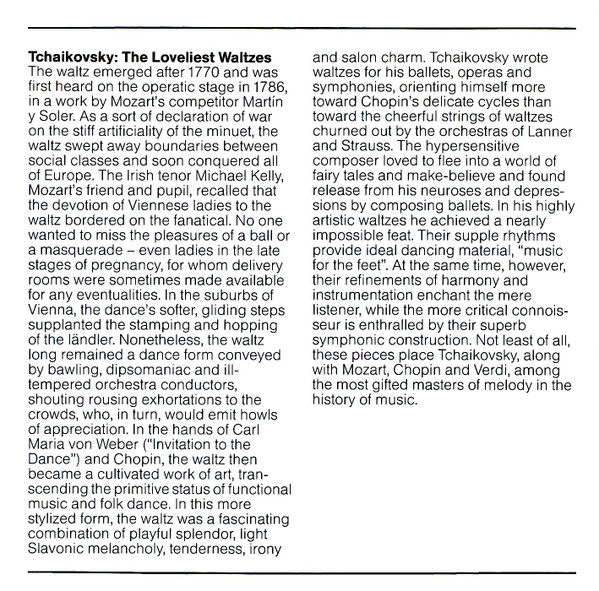 **Tchaikovsky: The Loveliest Waltzes**
The waltz emerged after 1770 and was first heard on the operatic stage in 1786, in a work by Mozart's competitor Martín y Soler. As a sort of declaration of war on the stiff artificiality of the minuet, the waltz swept away boundaries between social classes and soon conquered all of Europe. The Irish tenor Michael Kelly, Mozart's friend and pupil, recalled that the devotion of Viennese ladies to the waltz bordered on the fanatical. No one wanted to miss the pleasures of a ball or a masquerade – even ladies in the late stages of pregnancy, for whom delivery rooms were sometimes made available for any eventualities. In the suburbs of Vienna, the dance's softer, gliding steps supplanted the stamping and hopping of the ländler. Nonetheless, the waltz long remained a dance form conveyed by bawling, dipsomaniac and ill-tempered orchestra conductors, shouting rousing exhortations to the crowds, who, in turn, would emit howls of appreciation. In the hands of Carl Maria von Weber ("Invitation to the Dance") and Chopin, the waltz then became a cultivated work of art, transcending the primitive status of functional music and folk dance. In this more stylized form, the waltz was a fascinating combination of playful splendor, light Slavonic melancholy, tenderness, irony and salon charm. Tchaikovsky wrote waltzes for his ballets, operas and symphonies, orienting himself more toward Chopin's delicate cycles than toward the cheerful strings of waltzes churned out by the orchestras of Lanner and Strauss. The hypersensitive composer loved to flee into a world of fairy tales and make-believe and found release from his neuroses and depressions by composing ballets. In his highly artistic waltzes he achieved a nearly impossible feat. Their supple rhythms provide ideal dancing material, "music for the feet". At the same time, however, their refinements of harmony and instrumentation enchant the mere listener, while the more critical connoisseur is enthralled by their superb symphonic construction. Not least of all, these pieces place Tchaikovsky, along with Mozart, Chopin and Verdi, among the most gifted masters of melody in the history of music.